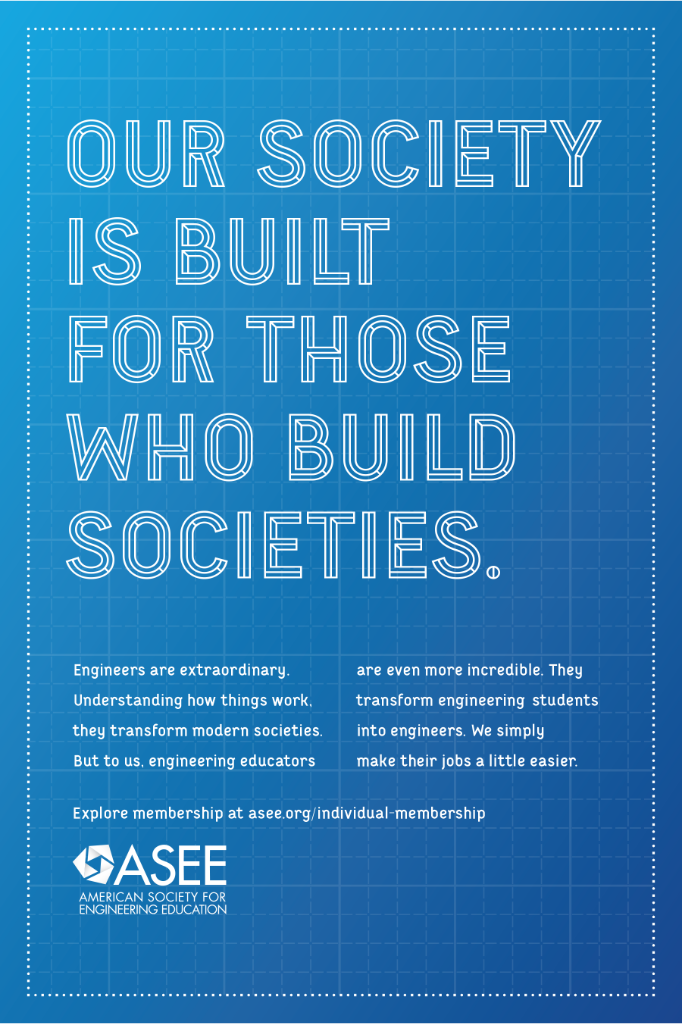 OUR SOCIETY IS BUILT FOR THOSE WHO BUILD SOCIETIES.

Engineers are extraordinary. Understanding how things work, they transform modern societies. But to us, engineering educators are even more incredible. They transform engineering students into engineers. We simply make their jobs a little easier.

Explore membership at asee.org/individual-membership

ASEE
AMERICAN SOCIETY FOR
ENGINEERING EDUCATION